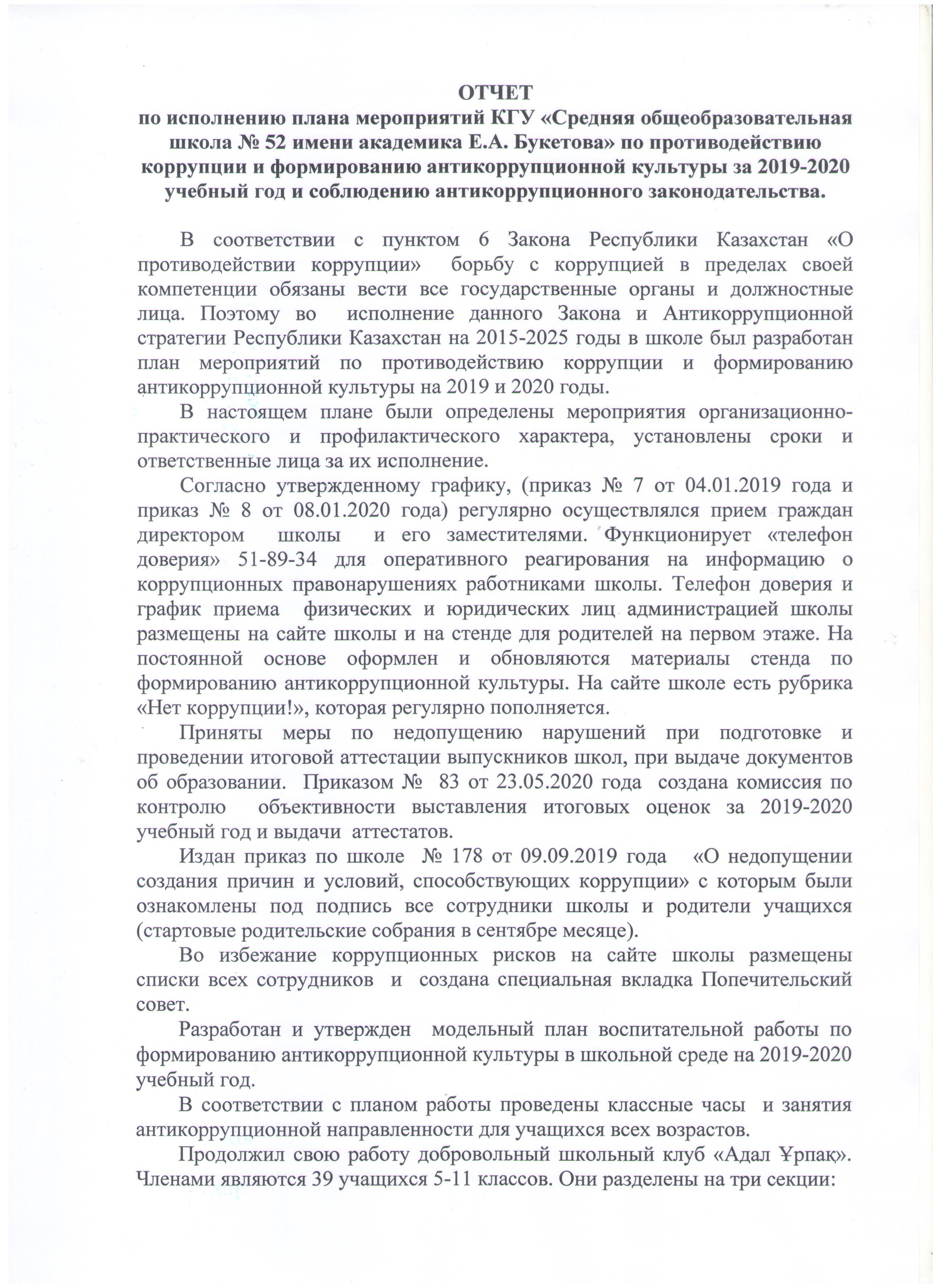 ОТЧЕТ
по исполнению плана мероприятий КГУ «Средняя общеобразовательная школа № 52 имени академика Е.А. Букетова» по противодействию коррупции и формированию антикоррупционной культуры за 2019-2020 учебный год и соблюдению антикоррупционного законодательства.

В соответствии с пунктом 6 Закона Республики Казахстан «О противодействии коррупции» борьбу с коррупцией в пределах своей компетенции обязаны вести все государственные органы и должностные лица. Поэтому во исполнение данного Закона и Антикоррупционной стратегии Республики Казахстан на 2015-2025 годы в школе был разработан план мероприятий по противодействию коррупции и формированию антикоррупционной культуры на 2019 и 2020 годы.

В настоящем плане были определены мероприятия организационно-практического и профилактического характера, установлены сроки и ответственные лица за их исполнение.

Согласно утвержденному графику, (приказ № 7 от 04.01.2019 года и приказ № 8 от 08.01.2020 года) регулярно осуществлялся прием граждан директором школы и его заместителями. Функционирует «телефон доверия» 51-89-34 для оперативного реагирования на информацию о коррупционных правонарушениях работниками школы. Телефон доверия и график приема физических и юридических лиц администрацией школы размещены на сайте школы и на стенде для родителей на первом этаже. На постоянной основе оформлен и обновляются материалы стенда по формированию антикоррупционной культуры. На сайте школе есть рубрика «Нет коррупции!», которая регулярно пополняется.

Приняты меры по недопущению нарушений при подготовке и проведении итоговой аттестации выпускников школ, при выдаче документов об образовании. Приказом № 83 от 23.05.2020 года создана комиссия по контролю объективности выставления итоговых оценок за 2019-2020 учебный год и выдачи аттестатов.

Издан приказ по школе № 178 от 09.09.2019 года «О недопущении создания причин и условий, способствующих коррупции» с которым были ознакомлены под подпись все сотрудники школы и родители учащихся (стартовые родительские собрания в сентябре месяце).

Во избежание коррупционных рисков на сайте школы размещены списки всех сотрудников и создана специальная вкладка Попечительский совет.

Разработан и утвержден модельный план воспитательной работы по формированию антикоррупционной культуры в школьной среде на 2019-2020 учебный год.

В соответствии с планом работы проведены классные часы и занятия антикоррупционной направленности для учащихся всех возрастов.

Продолжил свою работу добровольный школьный клуб «Адал Ұрпақ». Членами являются 39 учащихся 5-11 классов. Они разделены на три секции: